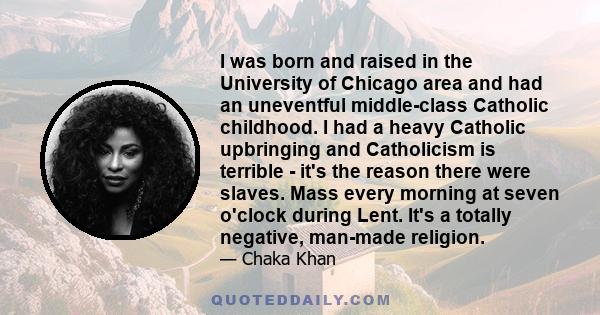 I was born and raised in the University of Chicago area and had an uneventful middle-class Catholic childhood. I had a heavy Catholic upbringing and Catholicism is terrible - it's the reason there were slaves. Mass every morning at seven o'clock during Lent. It's a totally negative, man-made religion.
— Chaka Khan

QUOTEDDAILY.COM